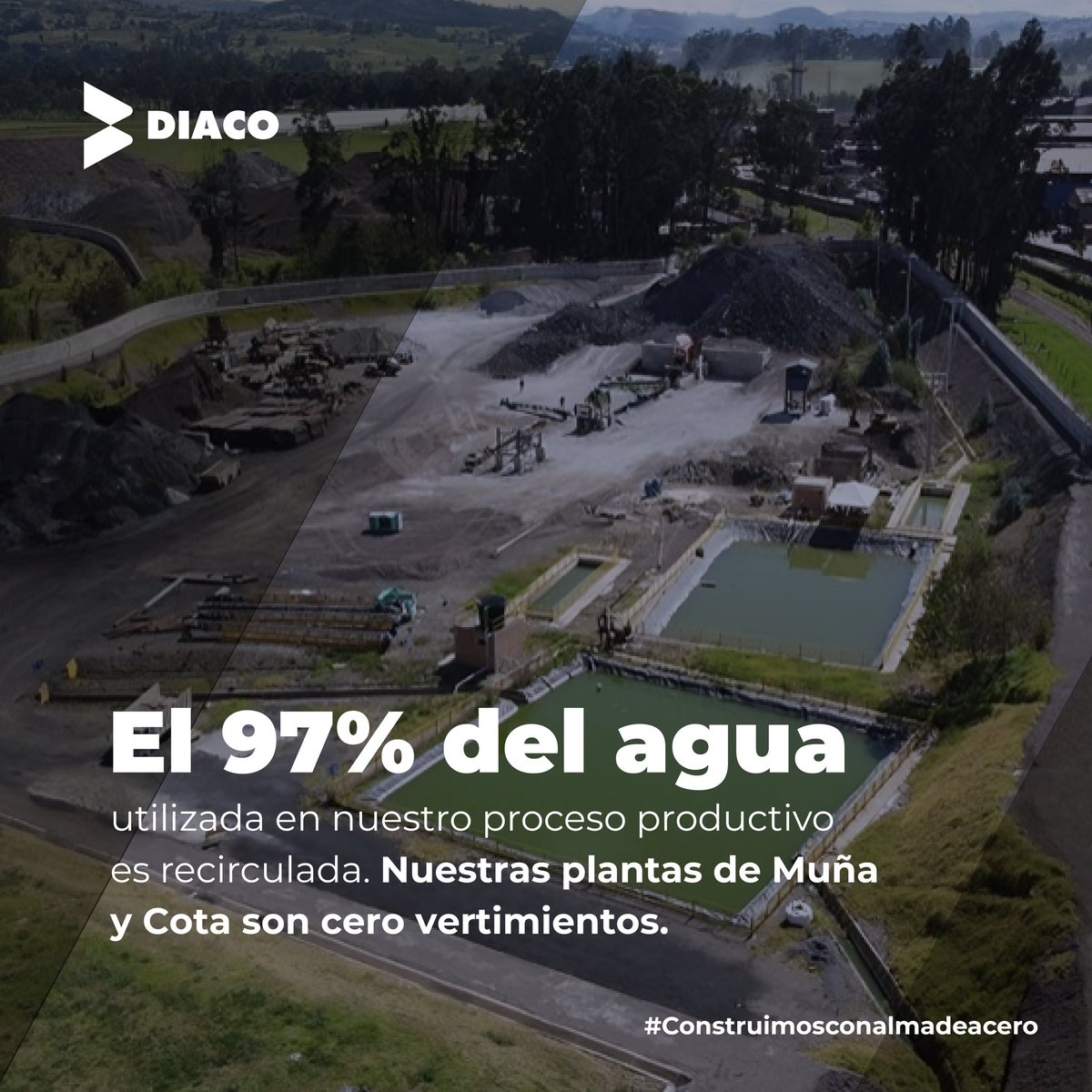 DIACO

El 97% del agua

utilizada en nuestro proceso productivo es recirculada. Nuestras plantas de Muña y Cota son cero vertimientos.

#Construimosconalmadeacero